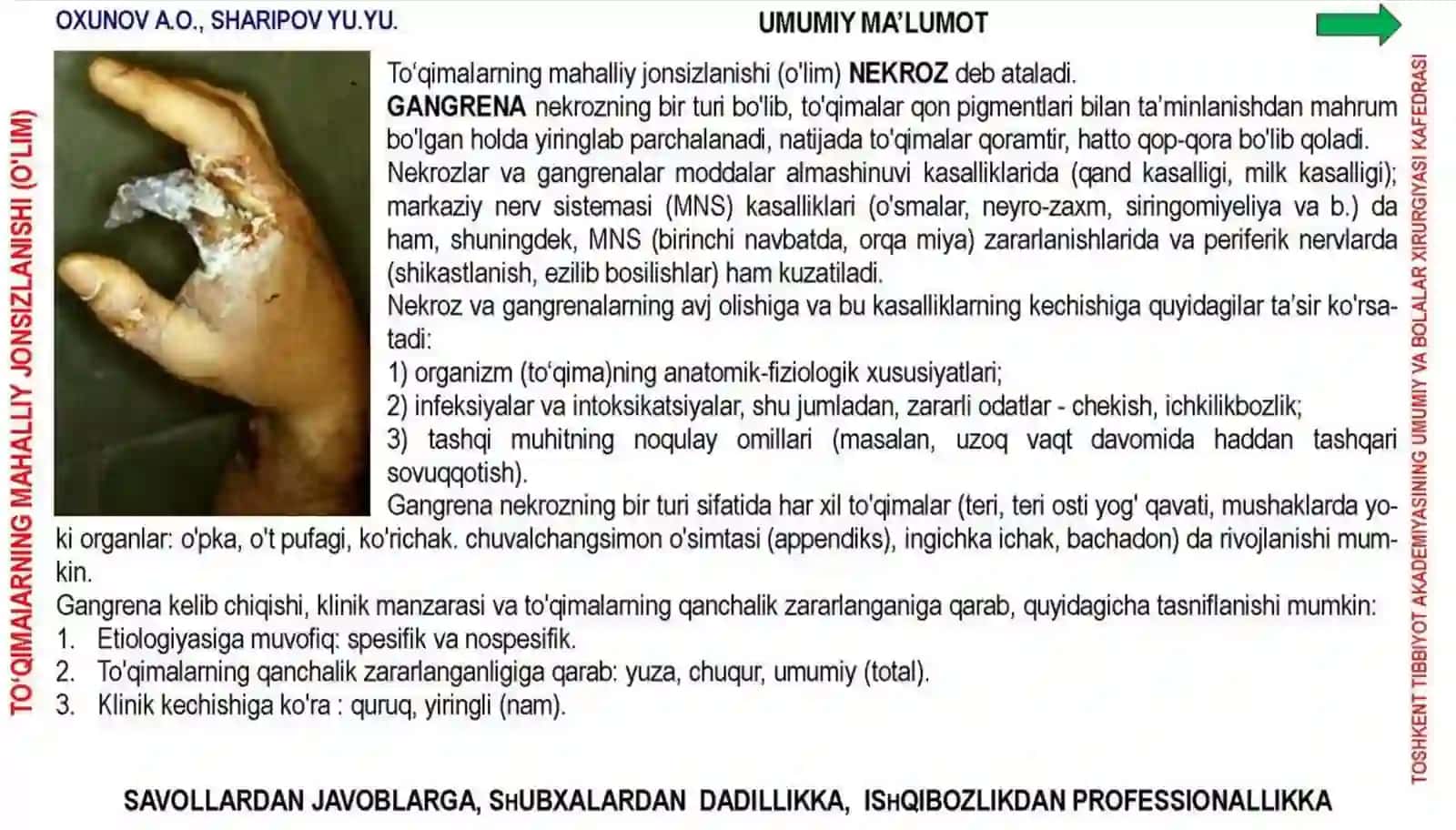 OXUNOV A.O., SHARIPOV YU.YU.

UMUMIY MA'LUMOT

TO'QIMAIARNING MAHALLIY JONSIZLANISHI (O'LIM)

To'qimalarning mahalliy jonsizlanishi (o'lim) NEKROZ deb ataladi.

GANGRENA nekrozning bir turi bo'lib, to'qimalar qon pigmentlari bilan ta'minlanishdan mahrum bo'lgan holda yiringlab parchalanadi, natijada to'qimalar qoramtir, hatto qop-qora bo'lib qoladi.

Nekrozlar va gangrenalar moddalar almashinuvi kasalliklarida (qand kasalligi, milk kasalligi); markaziy nerv sistemasi (MNS) kasalliklari (o'smalar, neyro-zaxm, siringomiyeliya va b.) da ham, shuningdek, MNS (birinchi navbatda, orqa miya) zararlanishlarida va periferik nervlarda (shikastlanish, ezilib bosilishlar) ham kuzatiladi.

Nekroz va gangrenalarning avj olishiga va bu kasalliklarning kechishiga quyidagilar ta'sir ko'rsatadi:

1) organizm (to'qima)ning anatomik-fiziologik xususiyatlari;

2) infeksiyalar va intoksikatsiyalar, shu jumladan, zararli odatlar - chekish, ichkilikbozlik;

3) tashqi muhitning noqulay omillari (masalan, uzoq vaqt davomida haddan tashqari sovuqqotish).

Gangrena nekrozning bir turi sifatida har xil to'qimalar (teri, teri osti yog' qavati, mushaklarda yoki organlar: o'pka, o't pufagi, ko'richak. chuvalchangsimon o'simtasi (appendiks), ingichka ichak, bachadon) da rivojlanishi mumkin.

Gangrena kelib chiqishi, klinik manzarasi va to'qimalarning qanchalik zararlanganiga qarab, quyidagicha tasniflanishi mumkin:

1. Etiologiyasiga muvofiq: spesifik va nospesifik.
2. To'qimalarning qanchalik zararlanganligiga qarab: yuza, chuqur, umumiy (total).
3. Klinik kechishiga ko'ra : quruq, yiringli (nam).

TOSHKENT TIBBIYOT AKADEMIYASINING UMUMIY VA BOLALAR XIRURGIYASI KAFEDRASI

SAVOLLARDAN JAVOBLARGA, SHUBXALARDAN DADILLIKKA, ISHQIBOZLIKDAN PROFESSIONALLIKKA